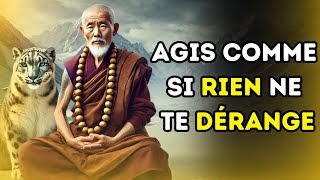 AGIS COMME SI RIEN NE TE DÉRANGE